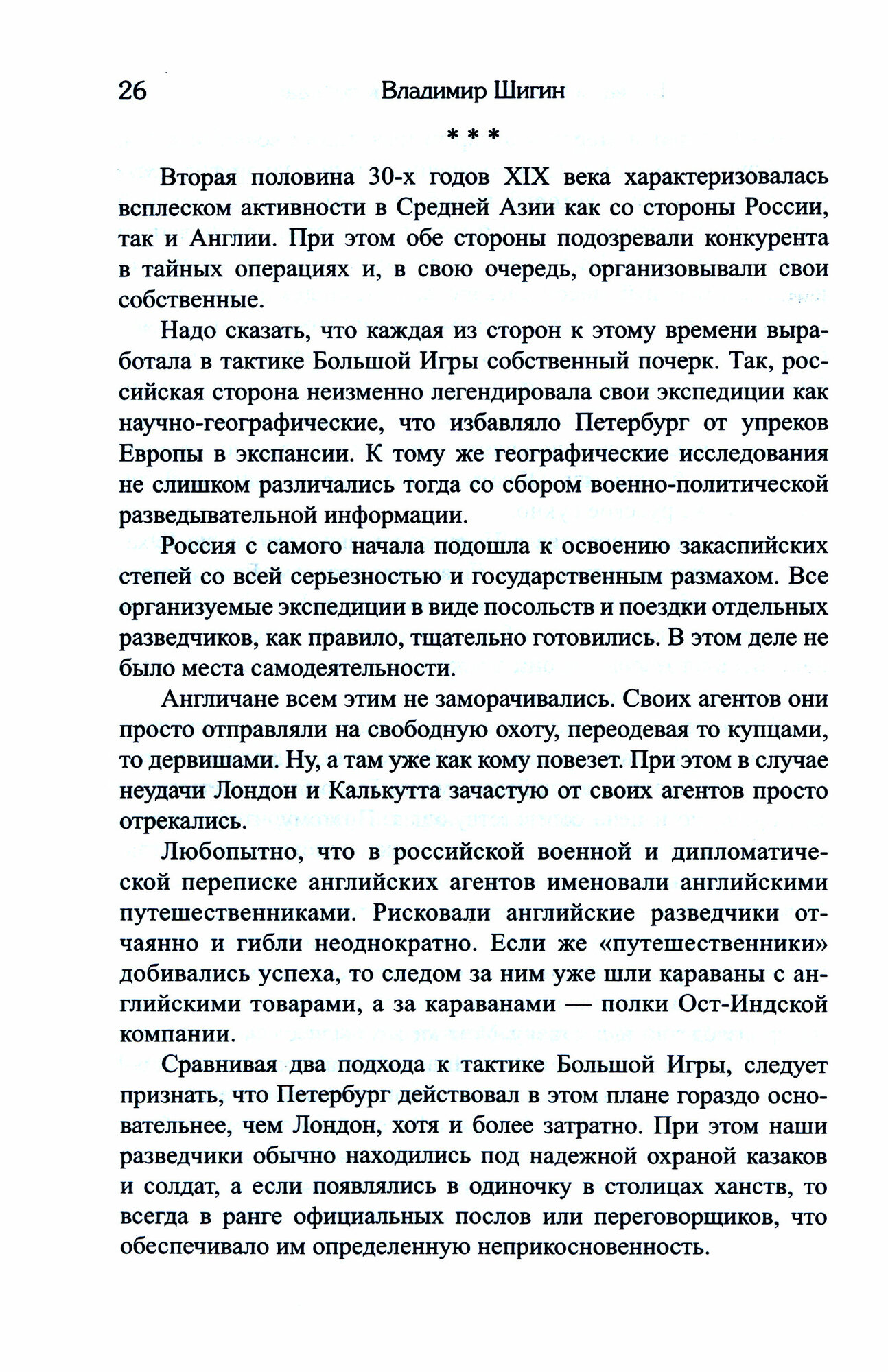 26 Владимир Шигин

* * *

Вторая половина 30-х годов XIX века характеризовалась всплеском активности в Средней Азии как со стороны России, так и Англии. При этом обе стороны подозревали конкурента в тайных операциях и, в свою очередь, организовывали свои собственные.

Надо сказать, что каждая из сторон к этому времени выработала в тактике Большой Игры собственный почерк. Так, российская сторона неизменно легендировала свои экспедиции как научно-географические, что избавляло Петербург от упреков Европы в экспансии. К тому же географические исследования не слишком различались тогда со сбором военно-политической разведывательной информации.

Россия с самого начала подошла к освоению закаспийских степей со всей серьезностью и государственным размахом. Все организуемые экспедиции в виде посольств и поездки отдельных разведчиков, как правило, тщательно готовились. В этом деле не было места самодеятельности.

Англичане всем этим не заморачивались. Своих агентов они просто отправляли на свободную охоту, переодевая то купцами, то дервишами. Ну, а там уже как кому повезет. При этом в случае неудачи Лондон и Калькутта зачастую от своих агентов просто отрекались.

Любопытно, что в российской военной и дипломатической переписке английских агентов именовали английскими путешественниками. Рисковали английские разведчики отчаянно и гибли неоднократно. Если же «путешественники» добивались успеха, то следом за ним уже шли караваны с английскими товарами, а за караванами — полки Ост-Индской компании.

Сравнивая два подхода к тактике Большой Игры, следует признать, что Петербург действовал в этом плане гораздо основательнее, чем Лондон, хотя и более затратно. При этом наши разведчики обычно находились под надежной охраной казаков и солдат, а если появлялись в одиночку в столицах ханств, то всегда в ранге официальных послов или переговорщиков, что обеспечивало им определенную неприкосновенность.